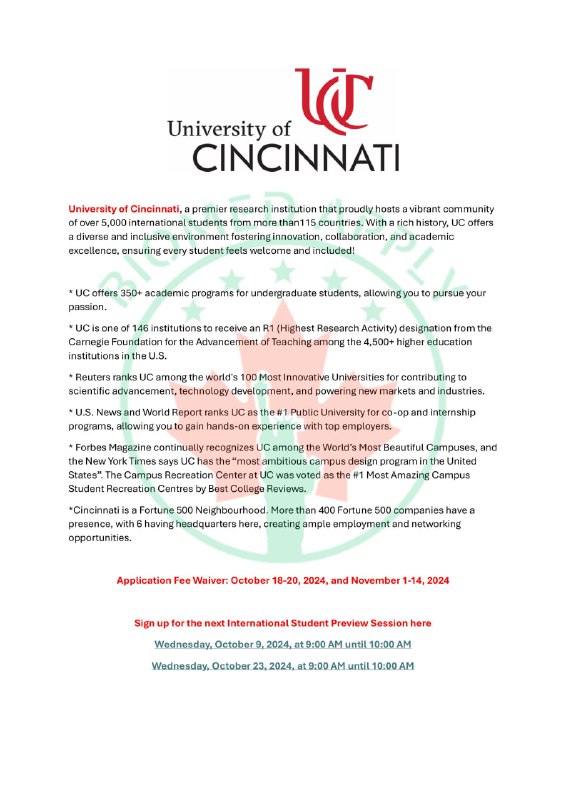 UC

University of CINCINNATI

University of Cincinnati, a premier research institution that proudly hosts a vibrant community of over 5,000 international students from more than115 countries. With a rich history, UC offers a diverse and inclusive environment fostering innovation, collaboration, and academic excellence, ensuring every student feels welcome and included!

* UC offers 350+ academic programs for undergraduate students, allowing you to pursue your passion.

* UC is one of 146 institutions to receive an R1 (Highest Research Activity) designation from the Carnegie Foundation for the Advancement of Teaching among the 4,500+ higher education institutions in the U.S.

* Reuters ranks UC among the world's 100 Most Innovative Universities for contributing to scientific advancement, technology development, and powering new markets and industries.

* U.S. News and World Report ranks UC as the #1 Public University for co-op and internship programs, allowing you to gain hands-on experience with top employers.

* Forbes Magazine continually recognizes UC among the World's Most Beautiful Campuses, and the New York Times says UC has the "most ambitious campus design program in the United States". The Campus Recreation Center at UC was voted as the #1 Most Amazing Campus Student Recreation Centres by Best College Reviews.

*Cincinnati is a Fortune 500 Neighbourhood. More than 400 Fortune 500 companies have a presence, with 6 having headquarters here, creating ample employment and networking opportunities.

Application Fee Waiver: October 18-20, 2024, and November 1-14, 2024

Sign up for the next International Student Preview Session here

Wednesday, October 9, 2024, at 9:00 AM until 10:00 AM

Wednesday, October 23, 2024, at 9:00 AM until 10:00 AM